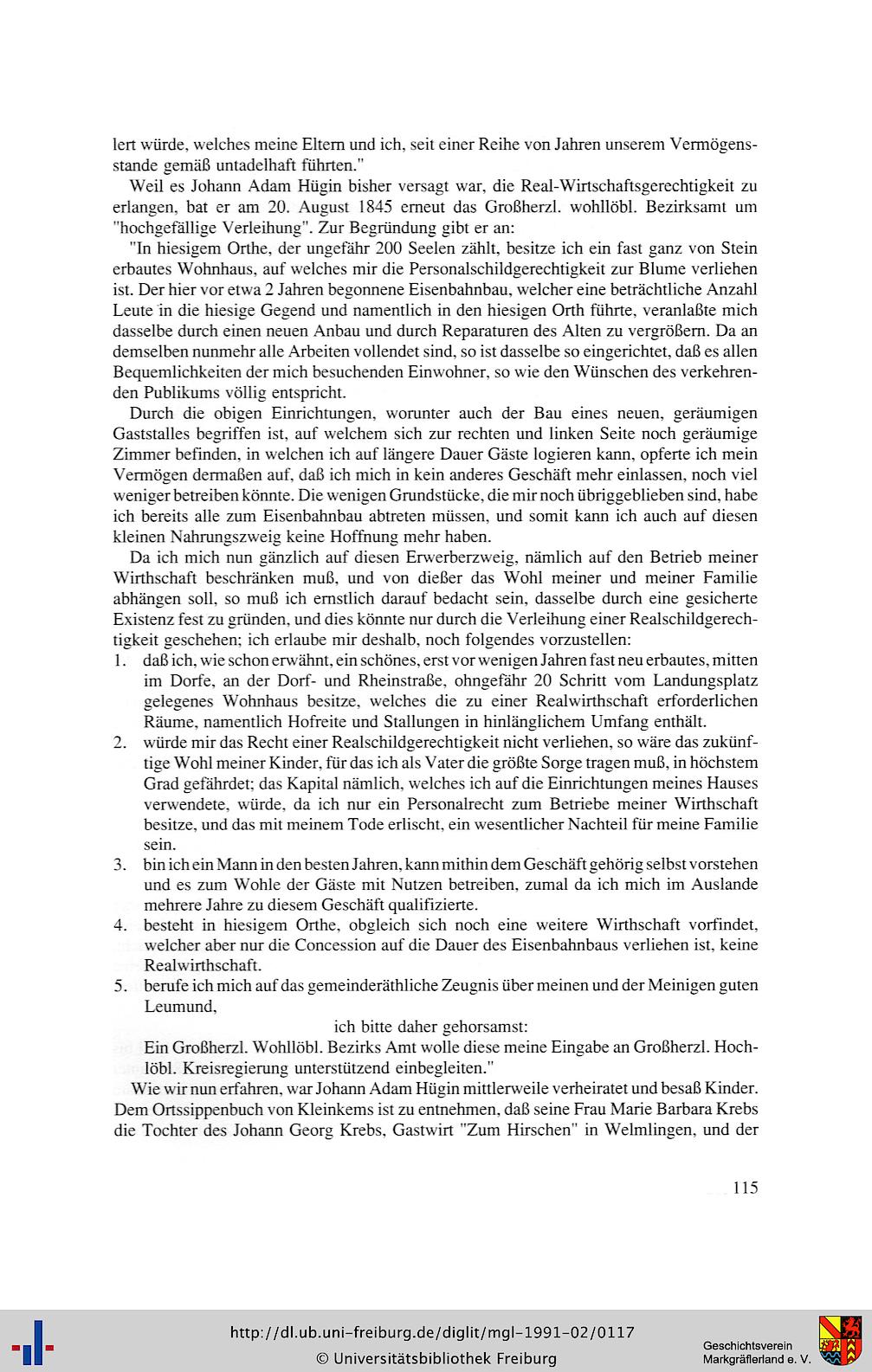 lert würde, welches meine Eltern und ich, seit einer Reihe von Jahren unserem Vermögensstande gemäß untadelhaft führten."

Weil es Johann Adam Hügin bisher versagt war, die Real-Wirtschaftsgerechtigkeit zu erlangen, bat er am 20. August 1845 erneut das Großherzl. wohllöbl. Bezirksamt um "hochgefällige Verleihung". Zur Begründung gibt er an:

"In hiesigem Orthe, der ungefähr 200 Seelen zählt, besitze ich ein fast ganz von Stein erbautes Wohnhaus, auf welches mir die Personalschildgerechtigkeit zur Blume verliehen ist. Der hier vor etwa 2 Jahren begonnene Eisenbahnbau, welcher eine beträchtliche Anzahl Leute in die hiesige Gegend und namentlich in den hiesigen Orth führte, veranlaßte mich dasselbe durch einen neuen Anbau und durch Reparaturen des Alten zu vergrößern. Da an demselben nunmehr alle Arbeiten vollendet sind, so ist dasselbe so eingerichtet, daß es allen Bequemlichkeiten der mich besuchenden Einwohner, so wie den Wünschen des verkehrenden Publikums völlig entspricht.

Durch die obigen Einrichtungen, worunter auch der Bau eines neuen, geräumigen Gaststalles begriffen ist, auf welchem sich zur rechten und linken Seite noch geräumige Zimmer befinden, in welchen ich auf längere Dauer Gäste logieren kann, opferte ich mein Vermögen dermaßen auf, daß ich mich in kein anderes Geschäft mehr einlassen, noch viel weniger betreiben könnte. Die wenigen Grundstücke, die mir noch übriggeblieben sind, habe ich bereits alle zum Eisenbahnbau abtreten müssen, und somit kann ich auch auf diesen kleinen Nahrungszweig keine Hoffnung mehr haben.

Da ich mich nun gänzlich auf diesen Erwerberzweig, nämlich auf den Betrieb meiner Wirthschaft beschränken muß, und von dießer das Wohl meiner und meiner Familie abhängen soll, so muß ich ernstlich darauf bedacht sein, dasselbe durch eine gesicherte Existenz fest zu gründen, und dies könnte nur durch die Verleihung einer Realschildgerechtigkeit geschehen; ich erlaube mir deshalb, noch folgendes vorzustellen:
1. daß ich, wie schon erwähnt, ein schönes, erst vor wenigen Jahren fast neu erbautes, mitten im Dorfe, an der Dorf- und Rheinstraße, ohngefähr 20 Schritt vom Landungsplatz gelegenes Wohnhaus besitze, welches die zu einer Realwirthschaft erforderlichen Räume, namentlich Hofreite und Stallungen in hinlänglichem Umfang enthält.
2. würde mir das Recht einer Realschildgerechtigkeit nicht verliehen, so wäre das zukünftige Wohl meiner Kinder, für das ich als Vater die größte Sorge tragen muß, in höchstem Grad gefährdet; das Kapital nämlich, welches ich auf die Einrichtungen meines Hauses verwendete, würde, da ich nur ein Personalrecht zum Betriebe meiner Wirthschaft besitze, und das mit meinem Tode erlischt, ein wesentlicher Nachteil für meine Familie sein.
3. bin ich ein Mann in den besten Jahren, kann mithin dem Geschäft gehörig selbst vorstehen und es zum Wohle der Gäste mit Nutzen betreiben, zumal da ich mich im Auslande mehrere Jahre zu diesem Geschäft qualifizierte.
4. besteht in hiesigem Orthe, obgleich sich noch eine weitere Wirthschaft vorfindet, welcher aber nur die Concession auf die Dauer des Eisenbahnbaus verliehen ist, keine Realwirthschaft.
5. berufe ich mich auf das gemeinderäthliche Zeugnis über meinen und der Meinigen guten Leumund,

ich bitte daher gehorsamst:

Ein Großherzl. Wohllöbl. Bezirks Amt wolle diese meine Eingabe an Großherzl. Hochlöbl. Kreisregierung unterstützend einbegleiten."

Wie wir nun erfahren, war Johann Adam Hügin mittlerweile verheiratet und besaß Kinder. Dem Ortssippenbuch von Kleinkems ist zu entnehmen, daß seine Frau Marie Barbara Krebs die Tochter des Johann Georg Krebs, Gastwirt "Zum Hirschen" in Welmlingen, und der

115

http://dl.ub.uni-freiburg.de/diglit/mgl-1991-02/0117
© Universitätsbibliothek Freiburg

Geschichtsverein Markgräflerland e. V.